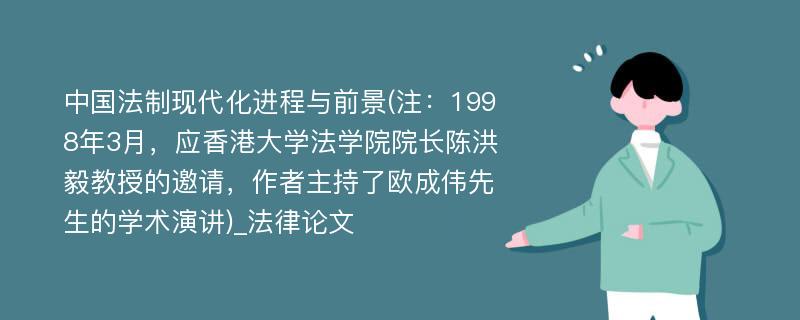 中国法制现代化进程与前景(注：1998年3月，应香港大学法学院院长陈洪毅教授的邀请，作者主持了欧成伟先生的学术演讲)_法律论文